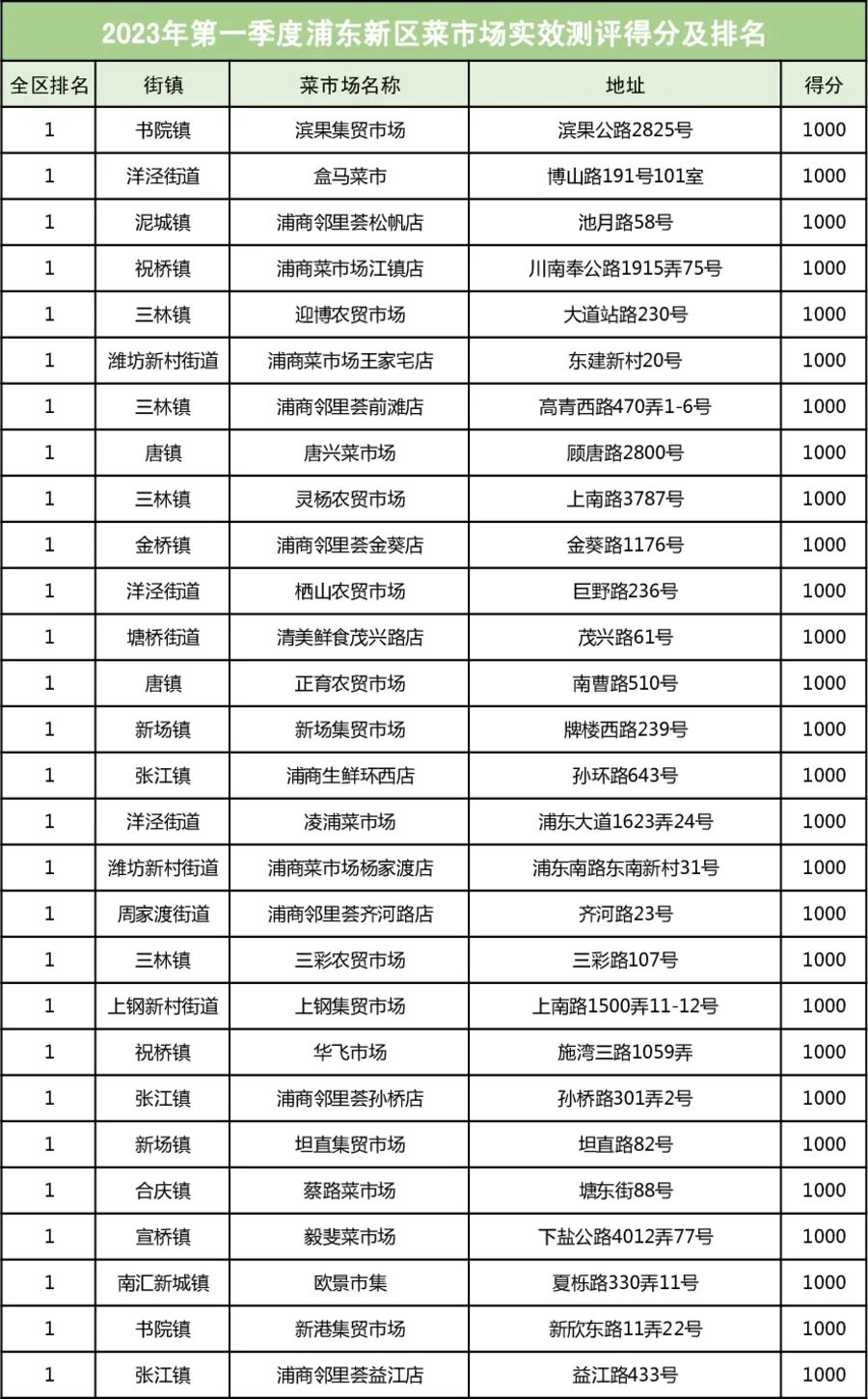 2023年第一季度浦东新区菜市场实效测评得分及排名

| 全区排名 | 街镇 | 菜市场名称 | 地址 | 得分 |
|---|---|---|---|---|
| 1 | 书院镇 | 滨果集贸市场 | 滨果公路2825号 | 1000 |
| 1 | 洋泾街道 | 盒马菜市 | 博山路191号101室 | 1000 |
| 1 | 泥城镇 | 浦商邻里荟松帆店 | 池月路58号 | 1000 |
| 1 | 祝桥镇 | 浦商菜市场江镇店 | 川南奉公路1915弄75号 | 1000 |
| 1 | 三林镇 | 迎博农贸市场 | 大道站路230号 | 1000 |
| 1 | 潍坊新村街道 | 浦商菜市场王家宅店 | 东建新村20号 | 1000 |
| 1 | 三林镇 | 浦商邻里荟前滩店 | 高青西路470弄1-6号 | 1000 |
| 1 | 唐镇 | 唐兴菜市场 | 顾唐路2800号 | 1000 |
| 1 | 三林镇 | 灵杨农贸市场 | 上南路3787号 | 1000 |
| 1 | 金桥镇 | 浦商邻里荟金葵店 | 金葵路1176号 | 1000 |
| 1 | 洋泾街道 | 栖山农贸市场 | 巨野路236号 | 1000 |
| 1 | 塘桥街道 | 清美鲜食茂兴路店 | 茂兴路61号 | 1000 |
| 1 | 唐镇 | 正育农贸市场 | 南曹路510号 | 1000 |
| 1 | 新场镇 | 新场集贸市场 | 牌楼西路239号 | 1000 |
| 1 | 张江镇 | 浦商生鲜环西店 | 孙环路643号 | 1000 |
| 1 | 洋泾街道 | 凌浦菜市场 | 浦东大道1623弄24号 | 1000 |
| 1 | 潍坊新村街道 | 浦商菜市场杨家渡店 | 浦东南路东南新村31号 | 1000 |
| 1 | 周家渡街道 | 浦商邻里荟齐河路店 | 齐河路23号 | 1000 |
| 1 | 三林镇 | 三彩农贸市场 | 三彩路107号 | 1000 |
| 1 | 上钢新村街道 | 上钢集贸市场 | 上南路1500弄11-12号 | 1000 |
| 1 | 祝桥镇 | 华飞市场 | 施湾三路1059弄 | 1000 |
| 1 | 张江镇 | 浦商邻里荟孙桥店 | 孙桥路301弄2号 | 1000 |
| 1 | 新场镇 | 坦直集贸市场 | 坦直路82号 | 1000 |
| 1 | 合庆镇 | 蔡路菜市场 | 塘东街88号 | 1000 |
| 1 | 宣桥镇 | 毅斐菜市场 | 下盐公路4012弄77号 | 1000 |
| 1 | 南汇新城镇 | 欧景市集 | 夏栎路330弄11号 | 1000 |
| 1 | 书院镇 | 新港集贸市场 | 新欣东路11弄22号 | 1000 |
| 1 | 张江镇 | 浦商邻里荟益江店 | 益江路433号 | 1000 |